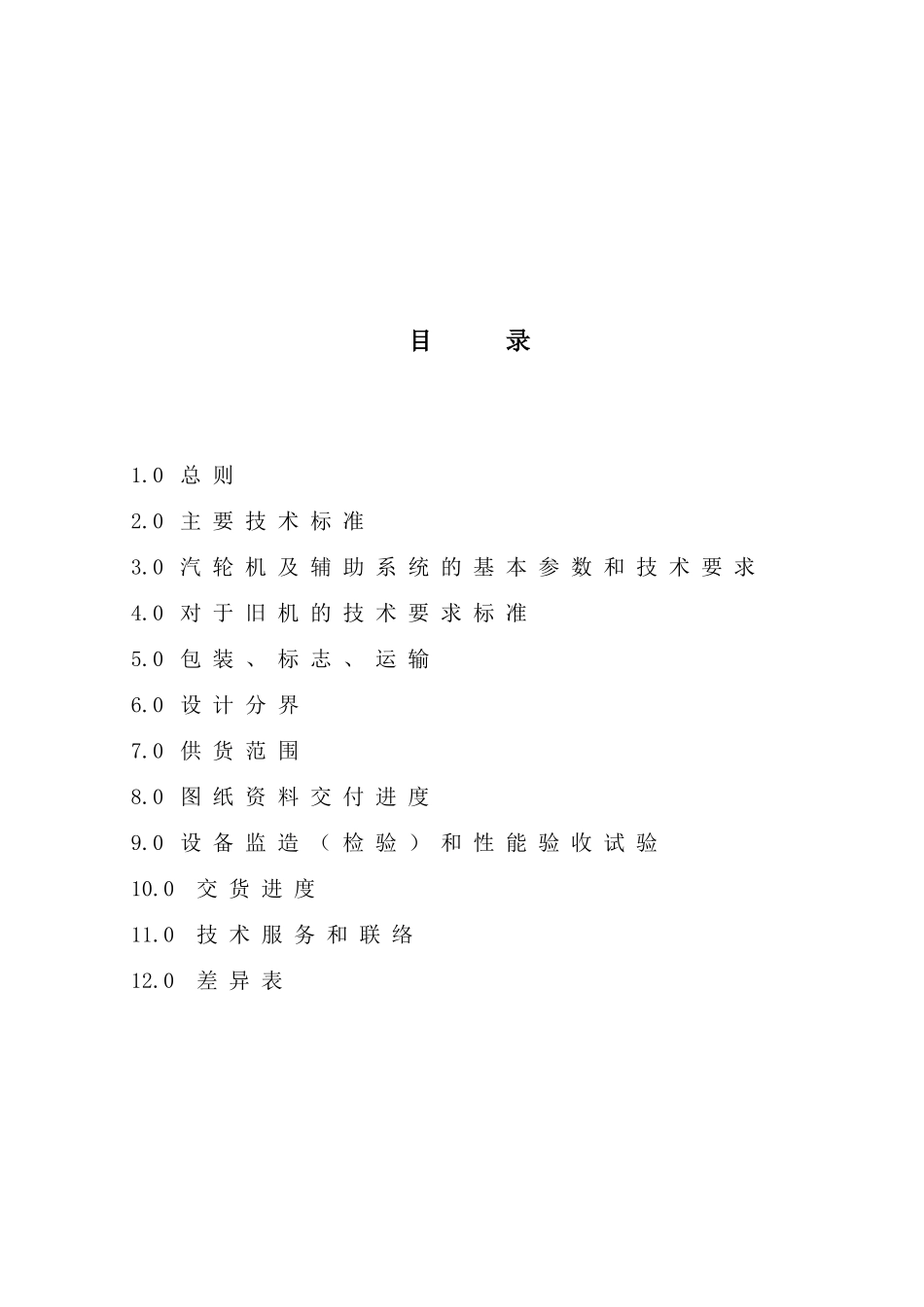 目 录

1.0 总则

2.0 主要技术标准

3.0 汽轮机及辅助系统的基本参数和技术要求

4.0 对于旧机的技术要求标准

5.0 包装、标志、运输

6.0 设计分界

7.0 供货范围

8.0 图纸资料交付进度

9.0 设备监造（检验）和性能验收试验

10.0 交货进度

11.0 技术服务和联络

12.0 差异表